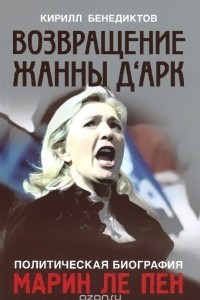 КИРИЛЛ БЕНЕДИКТОВ

ВОЗВРАЩЕНИЕ ЖАННЫ Д'АРК

ПОЛИТИЧЕСКАЯ БИОГРАФИЯ
МАРИН ЛЕ ПЕН

ozon.ru